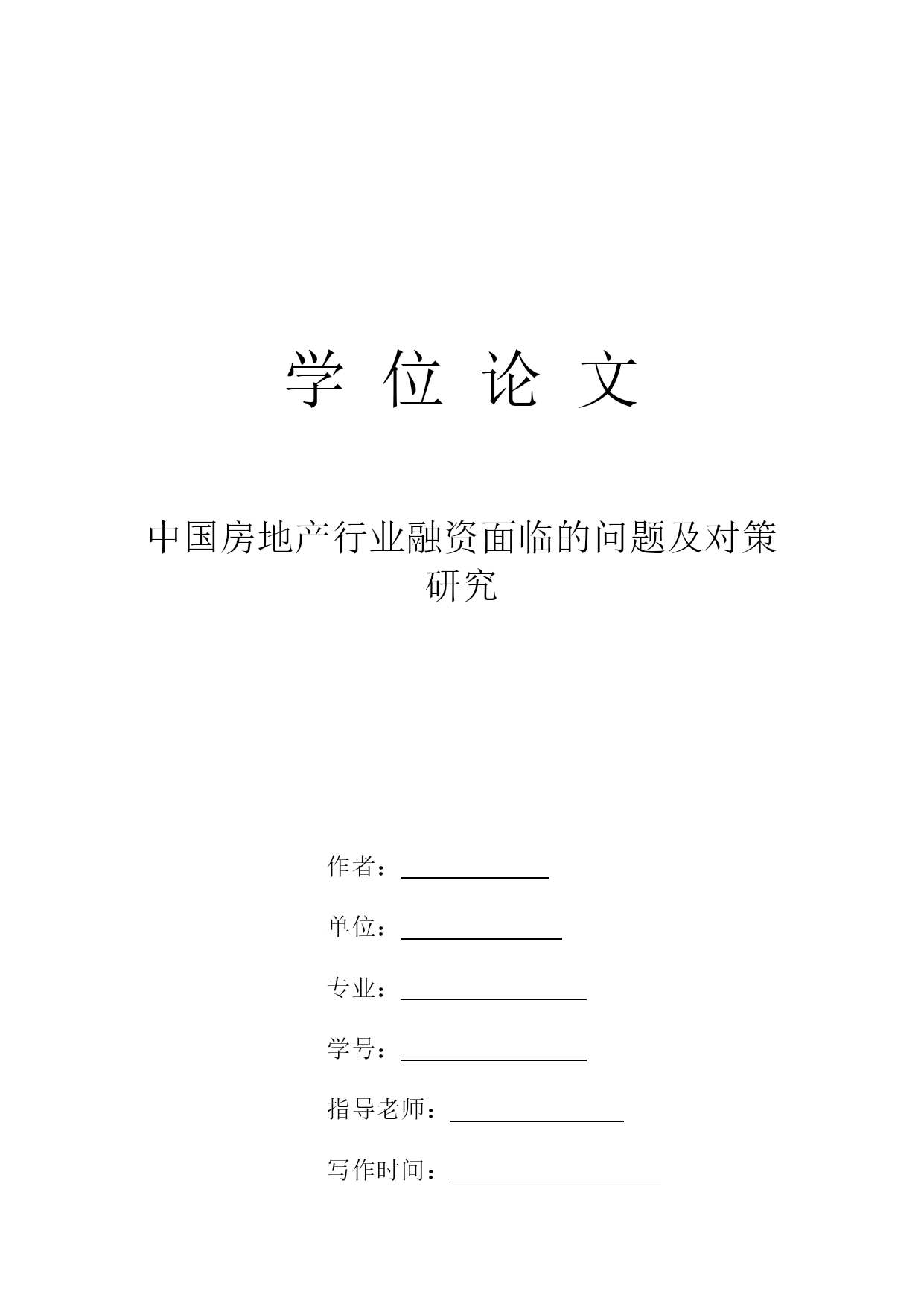 学 位 论 文

中国房地产行业融资面临的问题及对策研究

作者：

单位：

专业：

学号：

指导老师：

写作时间：